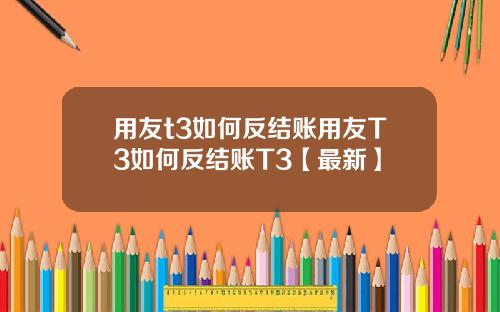 用友t3如何反结账用友T3如何反结账T3【最新】